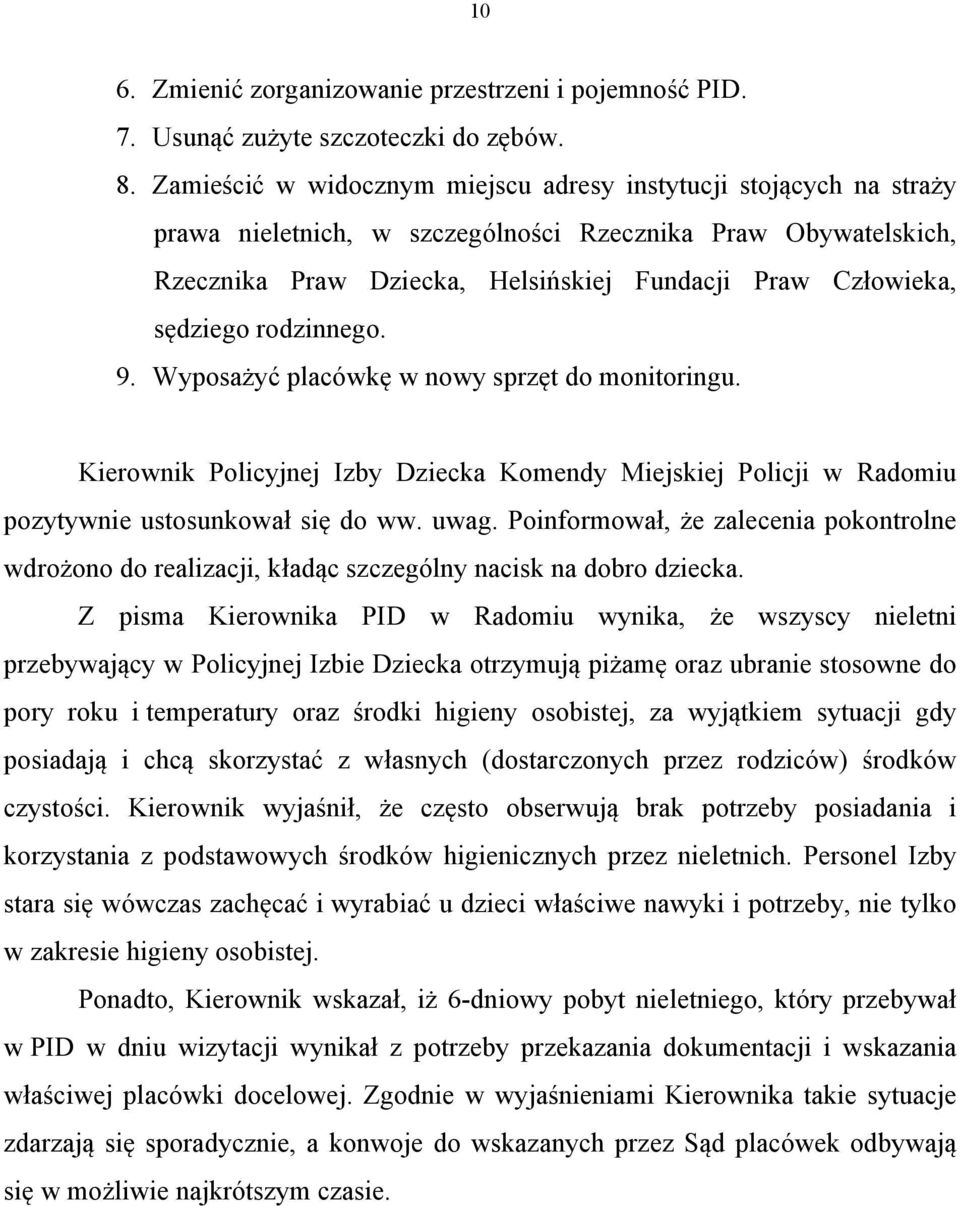 10

6. Zmienić zorganizowanie przestrzeni i pojemność PID.
7. Usunąć zużyte szczoteczki do zębów.
8. Zamieścić w widocznym miejscu adresy instytucji stojących na straży prawa nieletnich, w szczególności Rzecznika Praw Obywatelskich, Rzecznika Praw Dziecka, Helsińskiej Fundacji Praw Człowieka, sędziego rodzinnego.
9. Wyposażyć placówkę w nowy sprzęt do monitoringu.

Kierownik Policyjnej Izby Dziecka Komendy Miejskiej Policji w Radomiu pozytywnie ustosunkował się do ww. uwag. Poinformował, że zalecenia pokontrolne wdrożono do realizacji, kładąc szczególny nacisk na dobro dziecka.

Z pisma Kierownika PID w Radomiu wynika, że wszyscy nieletni przebywający w Policyjnej Izbie Dziecka otrzymują piżamę oraz ubranie stosowne do pory roku i temperatury oraz środki higieny osobistej, za wyjątkiem sytuacji gdy posiadają i chcą skorzystać z własnych (dostarczonych przez rodziców) środków czystości. Kierownik wyjaśnił, że często obserwują brak potrzeby posiadania i korzystania z podstawowych środków higienicznych przez nieletnich. Personel Izby stara się wówczas zachęcać i wyrabiać u dzieci właściwe nawyki i potrzeby, nie tylko w zakresie higieny osobistej.

Ponadto, Kierownik wskazał, iż 6-dniowy pobyt nieletniego, który przebywał w PID w dniu wizytacji wynikał z potrzeby przekazania dokumentacji i wskazania właściwej placówki docelowej. Zgodnie w wyjaśnieniami Kierownika takie sytuacje zdarzają się sporadycznie, a konwoje do wskazanych przez Sąd placówek odbywają się w możliwie najkrótszym czasie.